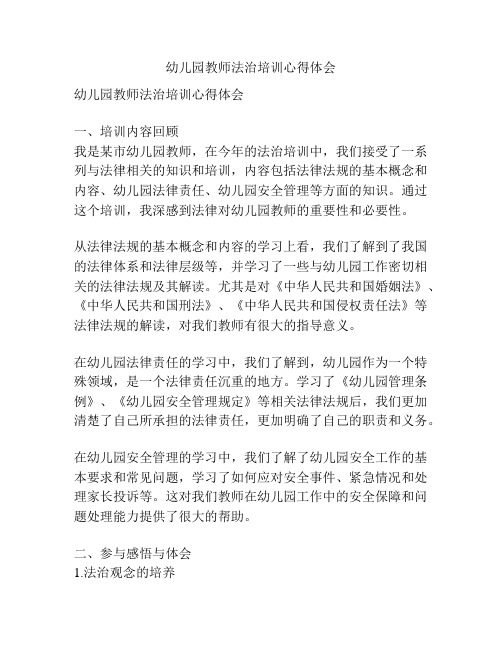 幼儿园教师法治培训心得体会

幼儿园教师法治培训心得体会

一、培训内容回顾
我是某市幼儿园教师，在今年的法治培训中，我们接受了一系列与法律相关的知识和培训，内容包括法律法规的基本概念和内容、幼儿园法律责任、幼儿园安全管理等方面的知识。通过这个培训，我深感到法律对幼儿园教师的重要性和必要性。

从法律法规的基本概念和内容的学习上看，我们了解到了我国的法律体系和法律层级等，并学习了一些与幼儿园工作密切相关的法律法规及其解读。尤其是对《中华人民共和国婚姻法》、《中华人民共和国刑法》、《中华人民共和国侵权责任法》等法律法规的解读，对我们教师有很大的指导意义。

在幼儿园法律责任的学习中，我们了解到，幼儿园作为一个特殊领域，是一个法律责任沉重的地方。学习了《幼儿园管理条例》、《幼儿园安全管理规定》等相关法律法规后，我们更加清楚了自己所承担的法律责任，更加明确了自己的职责和义务。

在幼儿园安全管理的学习中，我们了解了幼儿园安全工作的基本要求和常见问题，学习了如何应对安全事件、紧急情况和处理家长投诉等。这对我们教师在幼儿园工作中的安全保障和问题处理能力提供了很大的帮助。

二、参与感悟与体会
1.法治观念的培养